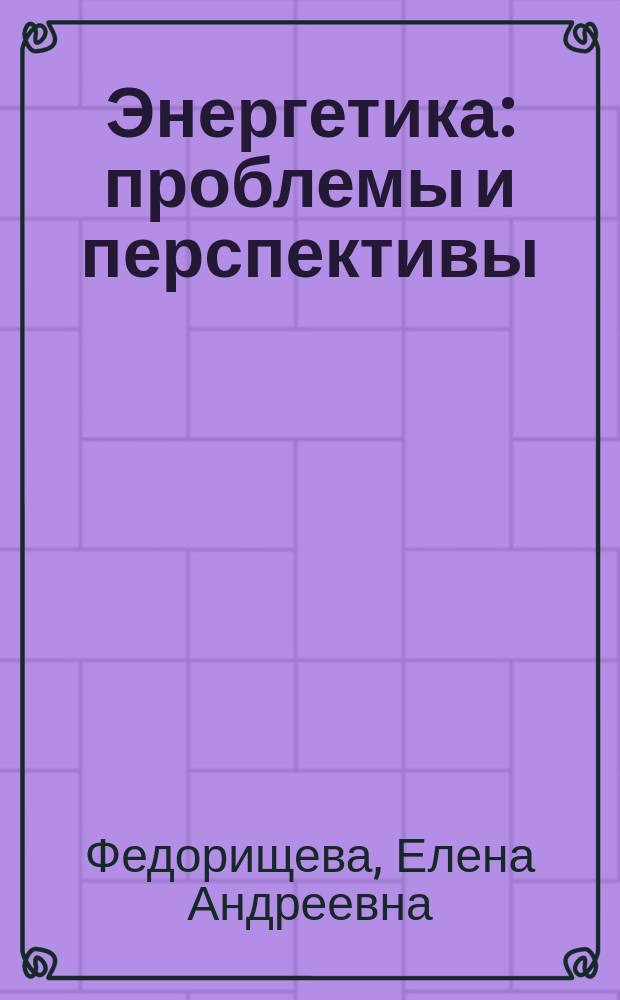 Энергетика: проблемы и перспективы

Федорищева, Елена Андреевна